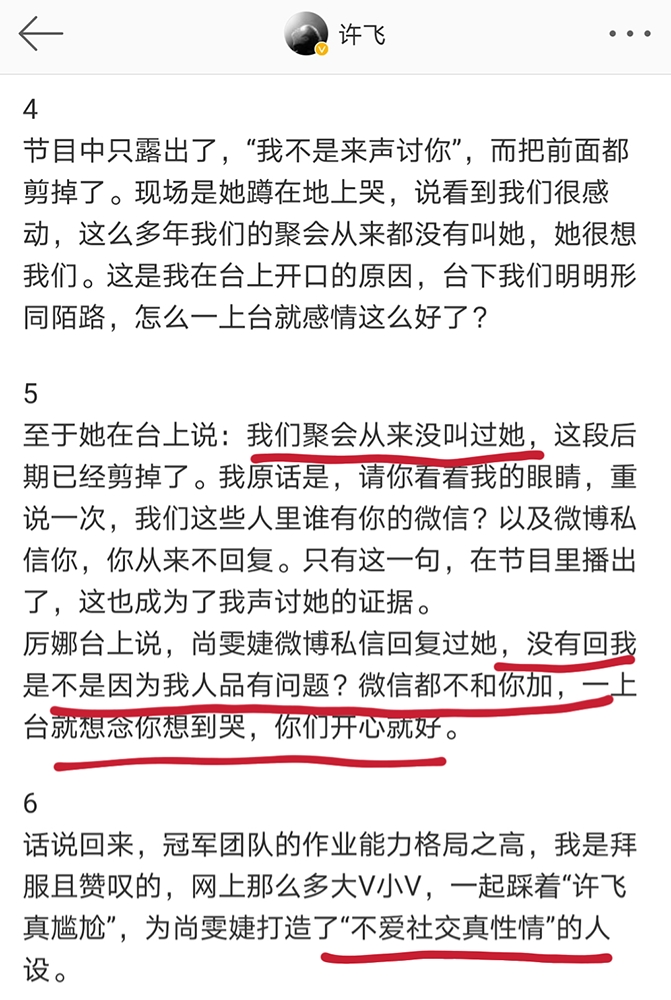 许飞

4
节目中只露出了，“我不是来声讨你”，而把前面都剪掉了。现场是她蹲在地上哭，说看到我们很感动，这么多年我们的聚会从来都没有叫她，她很想我们。这是我在台上开口的原因，台下我们明明形同陌路，怎么一上台就感情这么好了？

5
至于她在台上说：我们聚会从来没叫过她，这段后期已经剪掉了。我原话是，请你看看我的眼睛，重说一次，我们这些人里谁有你的微信？以及微博私信你，你从来不回复。只有这一句，在节目里播出了，这也成为了我声讨她的证据。
厉娜台上说，尚雯婕微博私信回复过她，没有回我是不是因为我人品有问题？微信都不和你加，一上台就想念你想到哭，你们开心就好。

6
话说回来，冠军团队的作业能力格局之高，我是拜服且赞叹的，网上那么多大V小V，一起踩着“许飞真尴尬”，为尚雯婕打造了“不爱社交真性情”的人设。